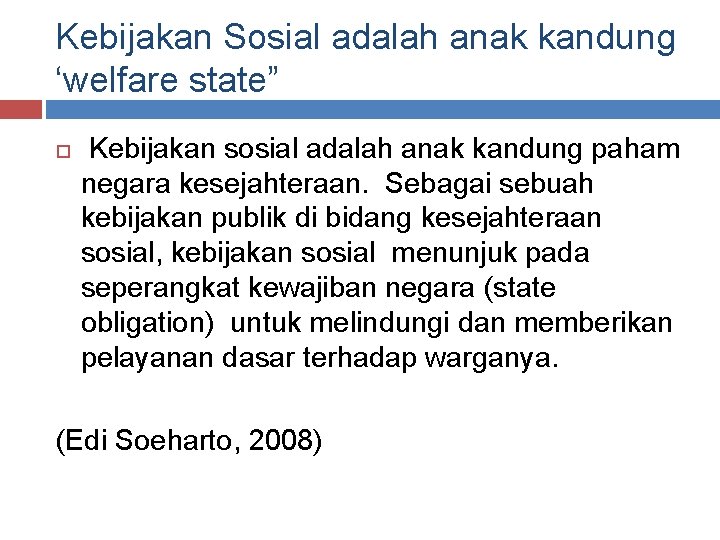 Kebijakan Sosial adalah anak kandung ‘welfare state”

Kebijakan sosial adalah anak kandung paham negara kesejahteraan. Sebagai sebuah kebijakan publik di bidang kesejahteraan sosial, kebijakan sosial menunjuk pada seperangkat kewajiban negara (state obligation) untuk melindungi dan memberikan pelayanan dasar terhadap warganya.

(Edi Soeharto, 2008)